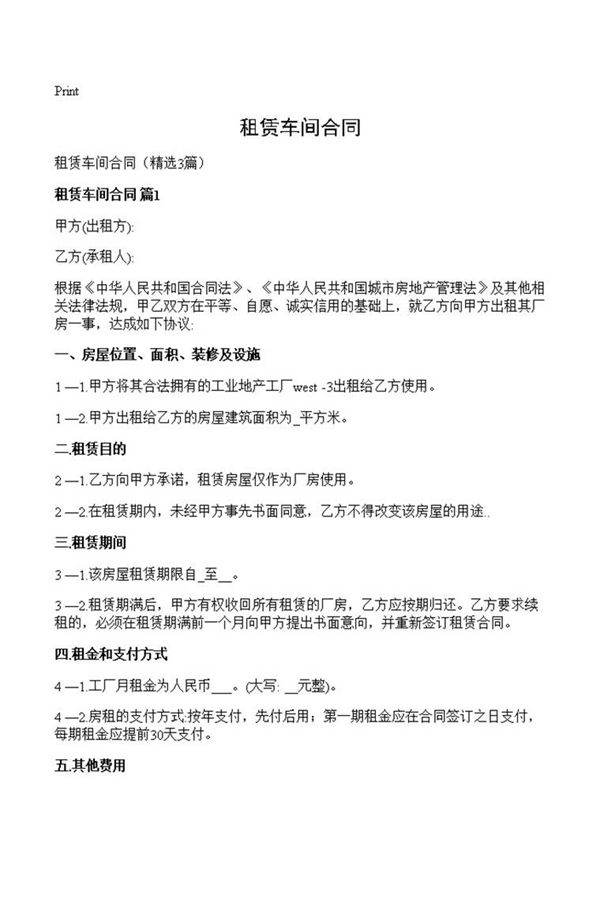 Print

租赁车间合同

租赁车间合同（精选3篇）

租赁车间合同 篇1

甲方(出租方):

乙方(承租人):

根据《中华人民共和国合同法》、《中华人民共和国城市房地产管理法》及其他相关法律法规，甲乙双方在平等、自愿、诚实信用的基础上，就乙方向甲方出租其厂房一事，达成如下协议:

一、房屋位置、面积、装修及设施

1 —1.甲方将其合法拥有的工业地产工厂west -3出租给乙方使用。

1 —2.甲方出租给乙方的房屋建筑面积为_平方米。

二.租赁目的

2 —1.乙方向甲方承诺，租赁房屋仅作为厂房使用。

2 —2.在租赁期内，未经甲方事先书面同意，乙方不得改变该房屋的用途..

三.租赁期间

3 —1.该房屋租赁期限自_至__。

3 —2.租赁期满后，甲方有权收回所有租赁的厂房，乙方应按期归还。乙方要求续租的，必须在租赁期满前一个月向甲方提出书面意向，并重新签订租赁合同。

四.租金和支付方式

4 —1.工厂月租金为人民币___。(大写: __元整)。

4 —2.房租的支付方式:按年支付，先付后用；第一期租金应在合同签订之日支付，每期租金应提前30天支付。

五.其他费用